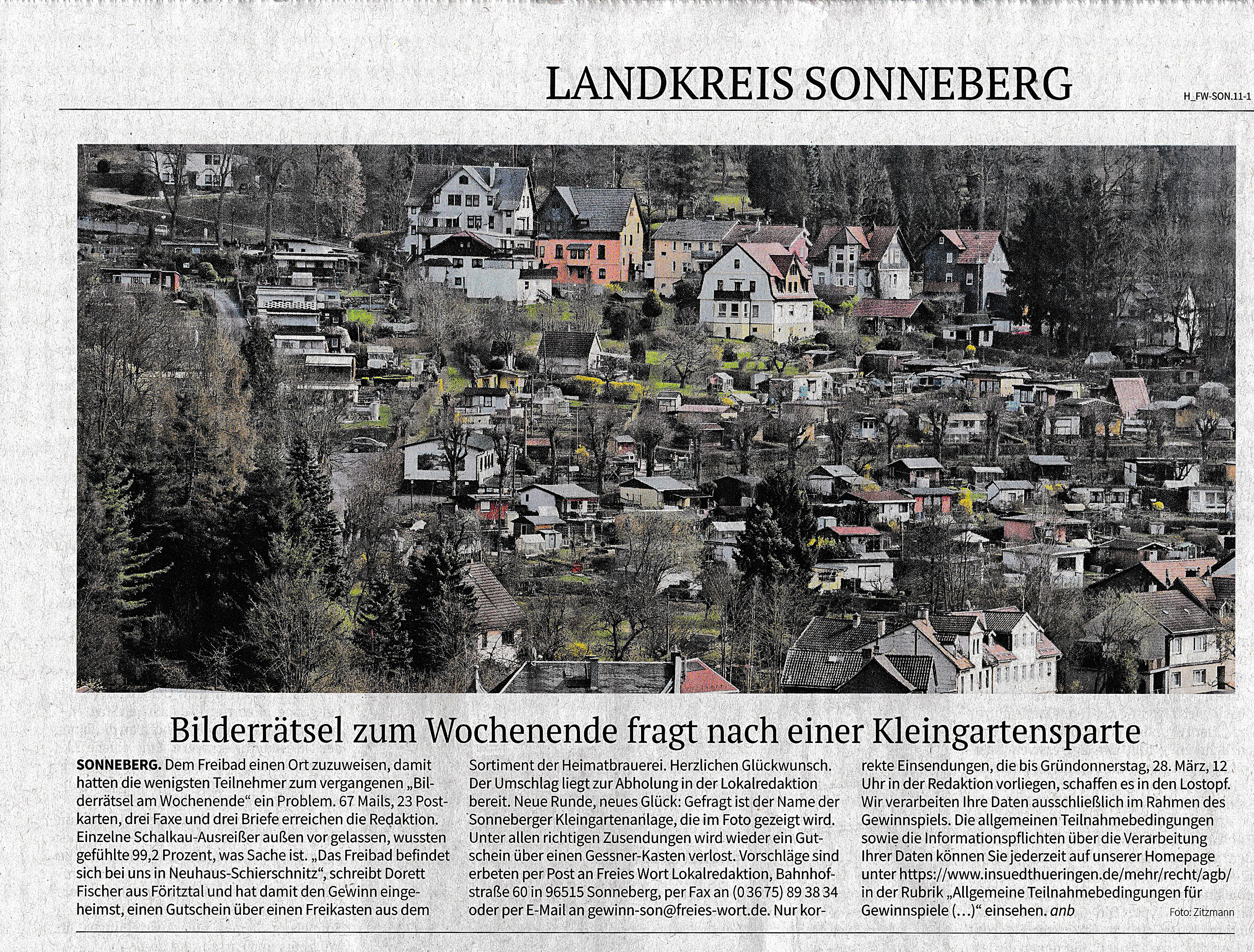 LANDKREIS SONNEBERG

H_FW-SON.11-1

Bilderrätsel zum Wochenende fragt nach einer Kleingartensparte

SONNEBERG. Dem Freibad einen Ort zuzuweisen, damit hatten die wenigsten Teilnehmer zum vergangenen „Bilderrätsel am Wochenende“ ein Problem. 67 Mails, 23 Postkarten, drei Faxe und drei Briefe erreichen die Redaktion. Einzelne Schalkau-Ausreißer außen vor gelassen, wussten gefühlte 99,2 Prozent, was Sache ist. „Das Freibad befindet sich bei uns in Neuhaus-Schierschnitz“, schreibt Dorett Fischer aus Föritztal und hat damit den Gewinn eingeheimst, einen Gutschein über einen Freikasten aus dem Sortiment der Heimatbrauerei. Herzlichen Glückwunsch. Der Umschlag liegt zur Abholung in der Lokalredaktion bereit. Neue Runde, neues Glück: Gefragt ist der Name der Sonneberger Kleingartenanlage, die im Foto gezeigt wird. Unter allen richtigen Zusendungen wird wieder ein Gutschein über einen Gessner-Kasten verlost. Vorschläge sind erbeten per Post an Freies Wort Lokalredaktion, Bahnhofstraße 60 in 96515 Sonneberg, per Fax an (0 36 75) 89 38 34 oder per E-Mail an gewinn-son@freies-wort.de. Nur korrekte Einsendungen, die bis Gründonnerstag, 28. März, 12 Uhr in der Redaktion vorliegen, schaffen es in den Lostopf. Wir verarbeiten Ihre Daten ausschließlich im Rahmen des Gewinnspiels. Die allgemeinen Teilnahmebedingungen sowie die Informationspflichten über die Verarbeitung Ihrer Daten können Sie jederzeit auf unserer Homepage unter https://www.insuedthueringen.de/mehr/recht/agb/ in der Rubrik „Allgemeine Teilnahmebedingungen für Gewinnspiele (...)“ einsehen. anb

Foto: Zitzmann